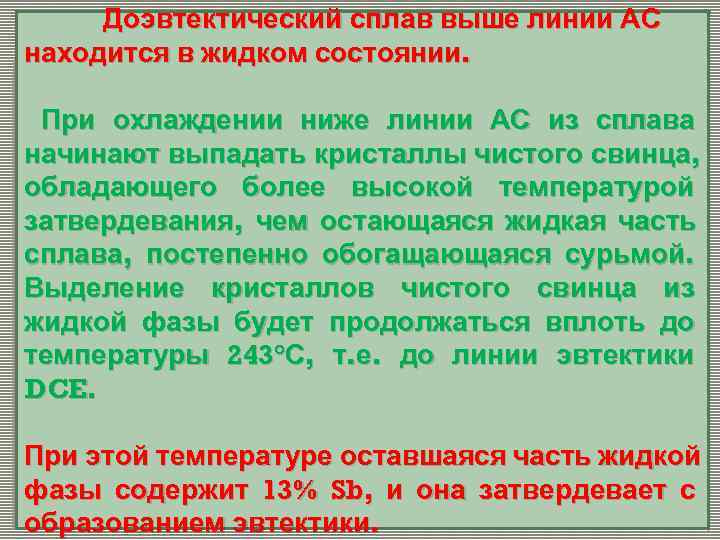 Доэвтектический сплав выше линии АС находится в жидком состоянии.

При охлаждении ниже линии АС из сплава начинают выпадать кристаллы чистого свинца, обладающего более высокой температурой затвердевания, чем остающаяся жидкая часть сплава, постепенно обогащающаяся сурьмой. Выделение кристаллов чистого свинца из жидкой фазы будет продолжаться вплоть до температуры 243°С, т.е. до линии эвтектики DCE.

При этой температуре оставшаяся часть жидкой фазы содержит 13% Sb, и она затвердевает с образованием эвтектики.